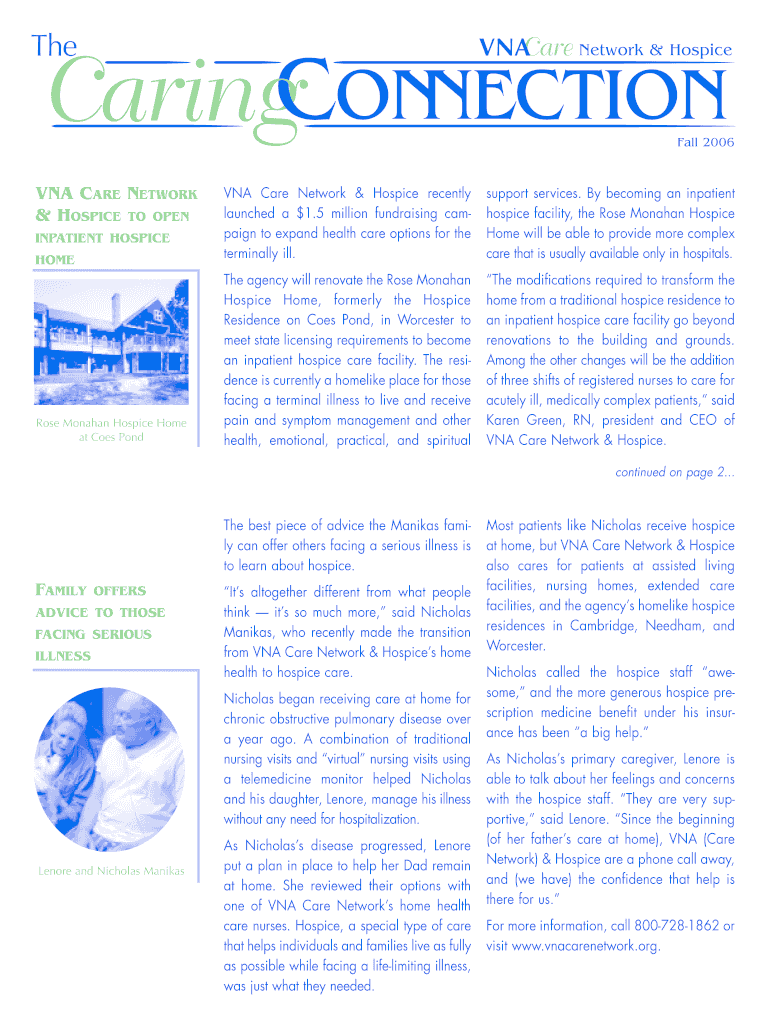 The

VNACare Network & Hospice

CaringCONNECTION

Fall 2006

VNA CARE NETWORK & HOSPICE TO OPEN INPATIENT HOSPICE HOME

Rose Monahan Hospice Home at Coes Pond

VNA Care Network & Hospice recently launched a $1.5 million fundraising campaign to expand health care options for the terminally ill.

The agency will renovate the Rose Monahan Hospice Home, formerly the Hospice Residence on Coes Pond, in Worcester to meet state licensing requirements to become an inpatient hospice care facility. The residence is currently a homelike place for those facing a terminal illness to live and receive pain and symptom management and other health, emotional, practical, and spiritual support services. By becoming an inpatient hospice facility, the Rose Monahan Hospice Home will be able to provide more complex care that is usually available only in hospitals.

"The modifications required to transform the home from a traditional hospice residence to an inpatient hospice care facility go beyond renovations to the building and grounds. Among the other changes will be the addition of three shifts of registered nurses to care for acutely ill, medically complex patients," said Karen Green, RN, president and CEO of VNA Care Network & Hospice.

continued on page 2...

FAMILY OFFERS ADVICE TO THOSE FACING SERIOUS ILLNESS

Lenore and Nicholas Manikas

The best piece of advice the Manikas family can offer others facing a serious illness is to learn about hospice.

"It's altogether different from what people think — it's so much more," said Nicholas Manikas, who recently made the transition from VNA Care Network & Hospice's home health to hospice care.

Nicholas began receiving care at home for chronic obstructive pulmonary disease over a year ago. A combination of traditional nursing visits and "virtual" nursing visits using a telemedicine monitor helped Nicholas and his daughter, Lenore, manage his illness without any need for hospitalization.

As Nicholas's disease progressed, Lenore put a plan in place to help her Dad remain at home. She reviewed their options with one of VNA Care Network's home health care nurses. Hospice, a special type of care that helps individuals and families live as fully as possible while facing a life-limiting illness, was just what they needed.

Most patients like Nicholas receive hospice at home, but VNA Care Network & Hospice also cares for patients at assisted living facilities, nursing homes, extended care facilities, and the agency's homelike hospice residences in Cambridge, Needham, and Worcester.

Nicholas called the hospice staff "awesome," and the more generous hospice prescription medicine benefit under his insurance has been "a big help."

As Nicholas's primary caregiver, Lenore is able to talk about her feelings and concerns with the hospice staff. "They are very supportive," said Lenore. "Since the beginning (of her father's care at home), VNA (Care Network) & Hospice are a phone call away, and (we have) the confidence that help is there for us."

For more information, call 800-728-1862 or visit www.vnacarenetwork.org.